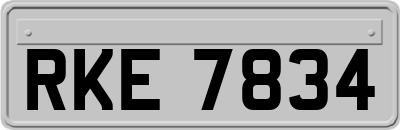 RKE 7834